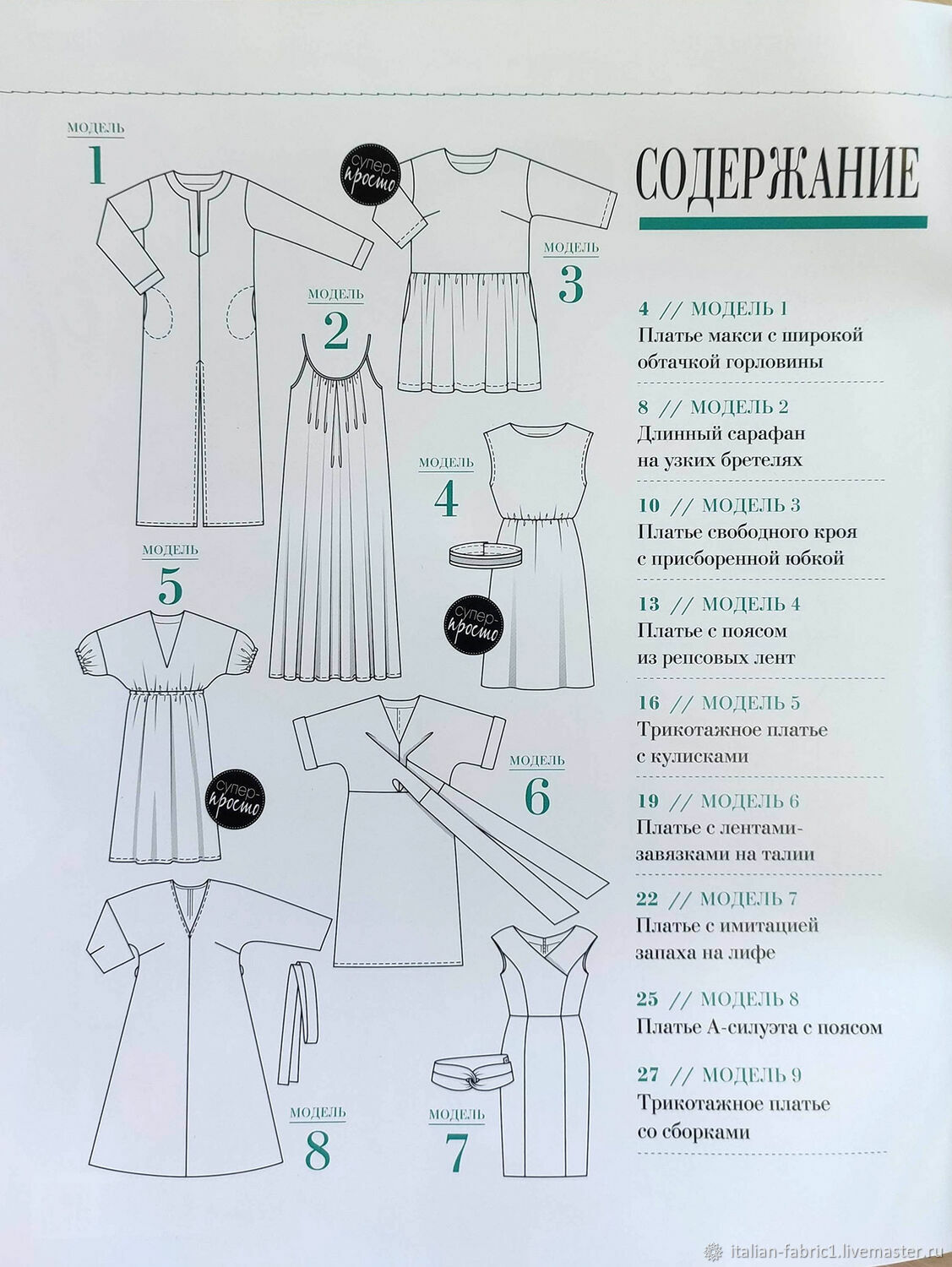 МОДЕЛЬ
1

супер-просто

МОДЕЛЬ
2

МОДЕЛЬ
3

МОДЕЛЬ
4

супер-просто

МОДЕЛЬ
5

супер-просто

МОДЕЛЬ
6

МОДЕЛЬ
8

МОДЕЛЬ
7

СОДЕРЖАНИЕ

4 // МОДЕЛЬ 1
Платье макси с широкой обтачкой горловины

8 // МОДЕЛЬ 2
Длинный сарафан на узких бретелях

10 // МОДЕЛЬ 3
Платье свободного кроя с присборенной юбкой

13 // МОДЕЛЬ 4
Платье с поясом из репсовых лент

16 // МОДЕЛЬ 5
Трикотажное платье с кулисками

19 // МОДЕЛЬ 6
Платье с лентами-завязками на талии

22 // МОДЕЛЬ 7
Платье с имитацией запаха на лифе

25 // МОДЕЛЬ 8
Платье А-силуэта с поясом

27 // МОДЕЛЬ 9
Трикотажное платье со сборками

italian-fabric1.livemaster.ru